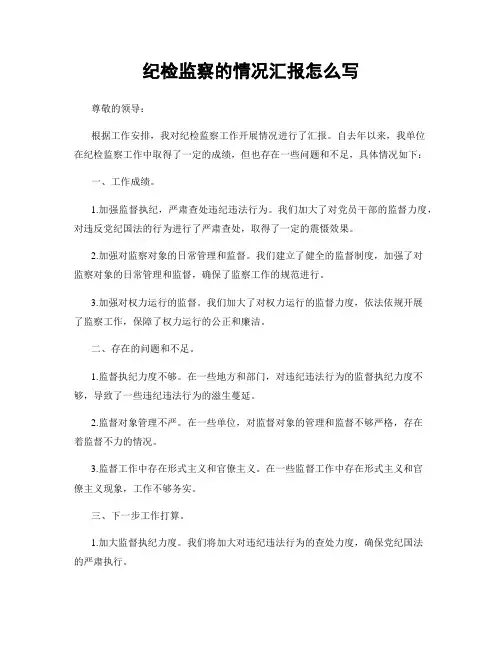 纪检监察的情况汇报怎么写

尊敬的领导：

根据工作安排，我对纪检监察工作开展情况进行了汇报。自去年以来，我单位在纪检监察工作中取得了一定的成绩，但也存在一些问题和不足，具体情况如下：

一、工作成绩。

1.加强监督执纪，严肃查处违纪违法行为。我们加大了对党员干部的监督力度，对违反党纪国法的行为进行了严肃查处，取得了一定的震慑效果。

2.加强对监察对象的日常管理和监督。我们建立了健全的监督制度，加强了对监察对象的日常管理和监督，确保了监察工作的规范进行。

3.加强对权力运行的监督。我们加大了对权力运行的监督力度，依法依规开展了监察工作，保障了权力运行的公正和廉洁。

二、存在的问题和不足。

1.监督执纪力度不够。在一些地方和部门，对违纪违法行为的监督执纪力度不够，导致了一些违纪违法行为的滋生蔓延。

2.监督对象管理不严。在一些单位，对监督对象的管理和监督不够严格，存在着监督不力的情况。

3.监督工作中存在形式主义和官僚主义。在一些监督工作中存在形式主义和官僚主义现象，工作不够务实。

三、下一步工作打算。

1.加大监督执纪力度。我们将加大对违纪违法行为的查处力度，确保党纪国法的严肃执行。